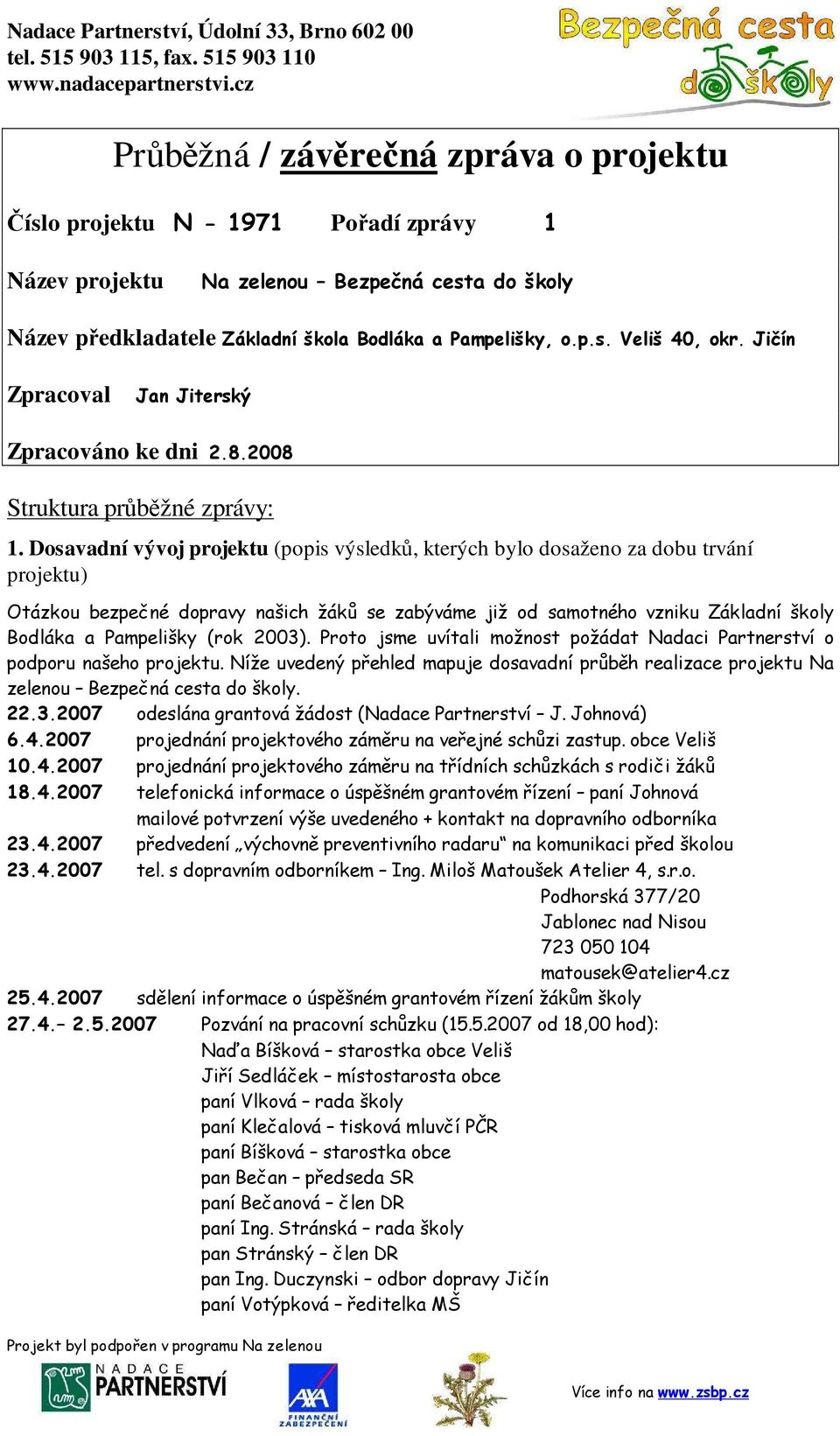 Nadace Partnerství, Údolní 33, Brno 602 00
tel. 515 903 115, fax. 515 903 110
www.nadacepartnerstvi.cz

Bezpečná cesta do školy

Průběžná / závěrečná zpráva o projektu

Číslo projektu N - 1971 Pořadí zprávy 1

Název projektu Na zelenou – Bezpečná cesta do školy

Název předkladatele Základní škola Bodláka a Pampelišky, o.p.s. Veliš 40, okr. Jičín

Zpracoval Jan Jiterský

Zpracováno ke dni 2.8.2008

Struktura průběžné zprávy:

1. Dosavadní vývoj projektu (popis výsledků, kterých bylo dosaženo za dobu trvání projektu)

Otázkou bezpečné dopravy našich žáků se zabýváme již od samotného vzniku Základní školy Bodláka a Pampelišky (rok 2003). Proto jsme uvítali možnost požádat Nadaci Partnerství o podporu našeho projektu. Níže uvedený přehled mapuje dosavadní průběh realizace projektu Na zelenou – Bezpečná cesta do školy.

22.3.2007 odeslána grantová žádost (Nadace Partnerství – J. Johnová)
6.4.2007 projednání projektového záměru na veřejné schůzi zastup. obce Veliš
10.4.2007 projednání projektového záměru na třídních schůzkách s rodiči žáků
18.4.2007 telefonická informace o úspěšném grantovém řízení – paní Johnová
mailové potvrzení výše uvedeného + kontakt na dopravního odborníka
23.4.2007 předvedení „výchovně preventivního radaru“ na komunikaci před školou
23.4.2007 tel. s dopravním odborníkem – Ing. Miloš Matoušek Atelier 4, s.r.o.
Podhorská 377/20
Jablonec nad Nisou
723 050 104
matousek@atelier4.cz
25.4.2007 sdělení informace o úspěšném grantovém řízení žákům školy
27.4.– 2.5.2007 Pozvání na pracovní schůzku (15.5.2007 od 18,00 hod):
Naďa Bíšková – starostka obce Veliš
Jiří Sedláček – místostarosta obce
paní Vlková – rada školy
paní Klečalová – tisková mluvčí PČR
paní Bíšková – starostka obce
pan Bečan – předseda SR
paní Bečanová – člen DR
paní Ing. Stránská – rada školy
pan Stránský – člen DR
pan Ing. Duczynski – odbor dopravy Jičín
paní Votýpková – ředitelka MŠ

Projekt byl podpořen v programu Na zelenou
NADACE PARTNERSTVÍ
AXA FINANČNÍ ZABEZPEČENÍ
Více info na www.zsbp.cz